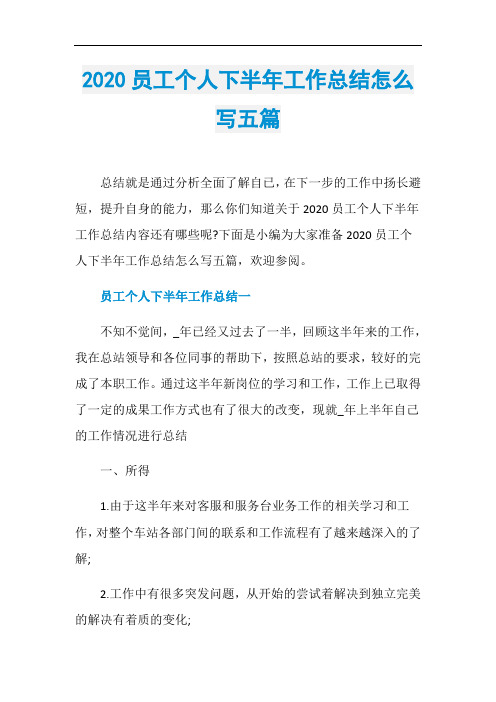 2020 员工个人下半年工作总结怎么写五篇

总结就是通过分析全面了解自己，在下一步的工作中扬长避短，提升自身的能力，那么你们知道关于 2020 员工个人下半年工作总结内容还有哪些呢?下面是小编为大家准备 2020 员工个人下半年工作总结怎么写五篇，欢迎参阅。

员工个人下半年工作总结一

不知不觉间，_年已经又过去了一半，回顾这半年来的工作，我在总站领导和各位同事的帮助下，按照总站的要求，较好的完成了本职工作。通过这半年新岗位的学习和工作，工作上已取得了一定的成果工作方式也有了很大的改变，现就_年上半年自己的工作情况进行总结

一、所得

1.由于这半年来对客服和服务台业务工作的相关学习和工作，对整个车站各部门间的联系和工作流程有了越来越深入的了解;

2.工作中有很多突发问题，从开始的尝试着解决到独立完美的解决有着质的变化;